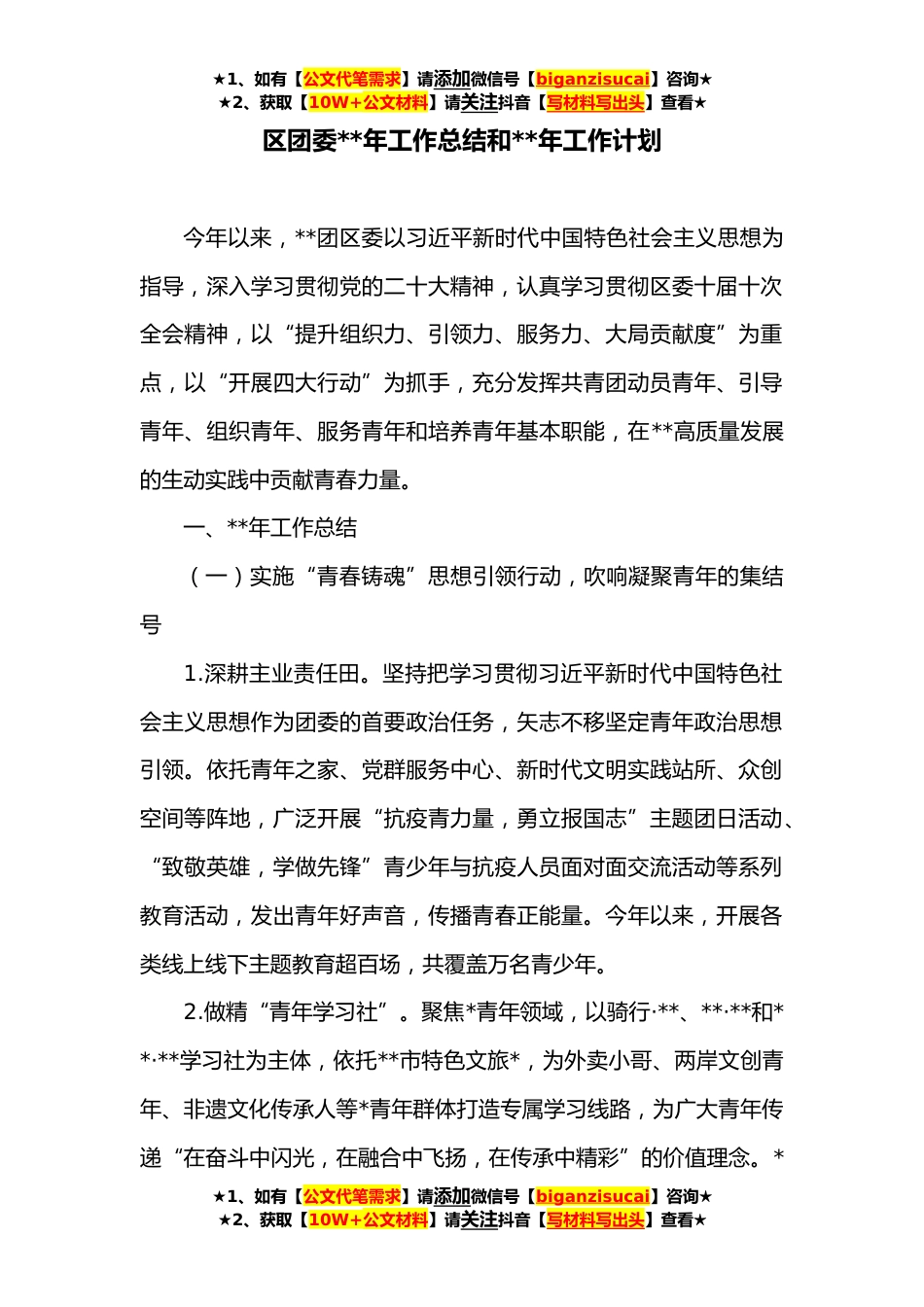 ★1、如有【公文代笔需求】请添加微信号【biganzisucai】咨询★
★2、获取【10W+公文材料】请关注抖音【写材料写出头】查看★

区团委**年工作总结和**年工作计划

今年以来，**团区委以习近平新时代中国特色社会主义思想为指导，深入学习贯彻党的二十大精神，认真学习贯彻区委十届十次全会精神，以“提升组织力、引领力、服务力、大局贡献度”为重点，以“开展四大行动”为抓手，充分发挥共青团动员青年、引导青年、组织青年、服务青年和培养青年基本职能，在**高质量发展的生动实践中贡献青春力量。

一、**年工作总结

（一）实施“青春铸魂”思想引领行动，吹响凝聚青年的集结号

1.深耕主业责任田。坚持把学习贯彻习近平新时代中国特色社会主义思想作为团委的首要政治任务，矢志不移坚定青年政治思想引领。依托青年之家、党群服务中心、新时代文明实践站所、众创空间等阵地，广泛开展“抗疫青力量，勇立报国志”主题团日活动、“致敬英雄，学做先锋”青少年与抗疫人员面对面交流活动等系列教育活动，发出青年好声音，传播青春正能量。今年以来，开展各类线上线下主题教育超百场，共覆盖万名青少年。

2.做精“青年学习社”。聚焦*青年领域，以骑行·**、**·**和**·**学习社为主体，依托**市特色文旅*，为外卖小哥、两岸文创青年、非遗文化传承人等*青年群体打造专属学习线路，为广大青年传递“在奋斗中闪光，在融合中飞扬，在传承中精彩”的价值理念。*

★1、如有【公文代笔需求】请添加微信号【biganzisucai】咨询★
★2、获取【10W+公文材料】请关注抖音【写材料写出头】查看★